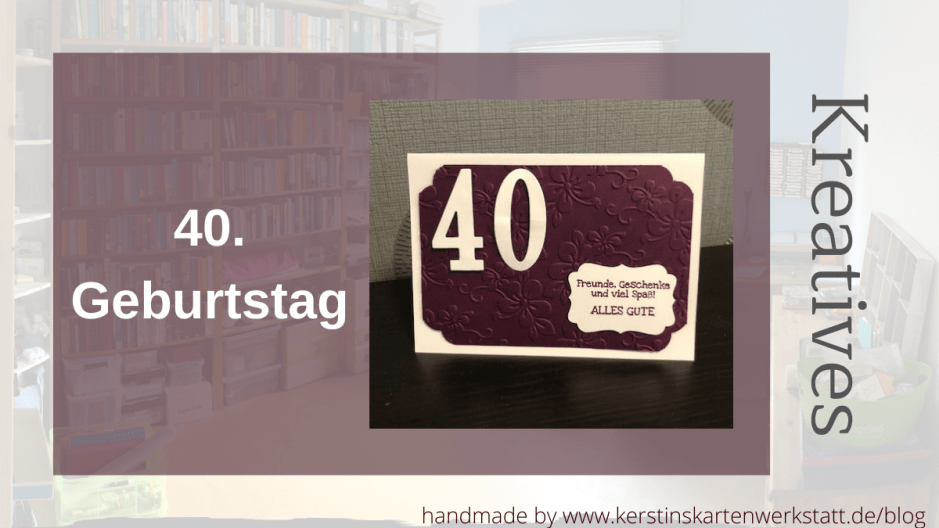 40.
Geburtstag

40

Freunde, Geschenke und viel Spaß!
ALLES GUTE

Kreatives

handmade by www.kerstinskartenwerkstatt.de/blog